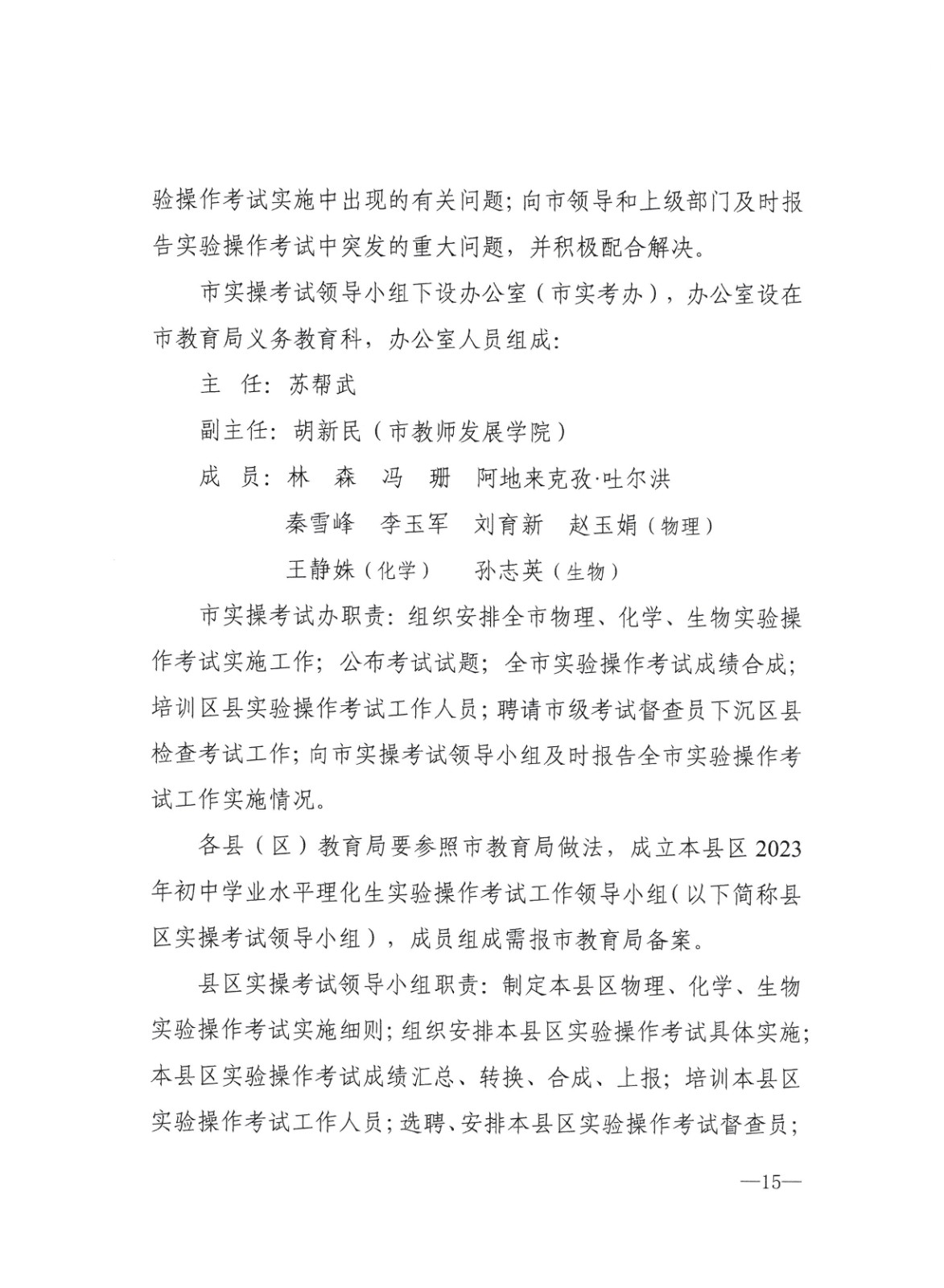 验操作考试实施中出现的有关问题；向市领导和上级部门及时报告实验操作考试中突发的重大问题，并积极配合解决。

市实操考试领导小组下设办公室（市实考办），办公室设在市教育局义务教育科，办公室人员组成：

主　任：苏帮武

副主任：胡新民（市教师发展学院）

成　员：林　森　冯　珊　阿地来克孜·吐尔洪

秦雪峰　李玉军　刘育新　赵玉娟（物理）

王静姝（化学）　孙志英（生物）

市实操考试办职责：组织安排全市物理、化学、生物实验操作考试实施工作；公布考试试题；全市实验操作考试成绩合成；培训区县实验操作考试工作人员；聘请市级考试督查员下沉区县检查考试工作；向市实操考试领导小组及时报告全市实验操作考试工作实施情况。

各县（区）教育局要参照市教育局做法，成立本县区 2023 年初中学业水平理化生实验操作考试工作领导小组（以下简称县区实操考试领导小组），成员组成需报市教育局备案。

县区实操考试领导小组职责：制定本县区物理、化学、生物实验操作考试实施细则；组织安排本县区实验操作考试具体实施；本县区实验操作考试成绩汇总、转换、合成、上报；培训本县区实验操作考试工作人员；选聘、安排本县区实验操作考试督查员；

—15—